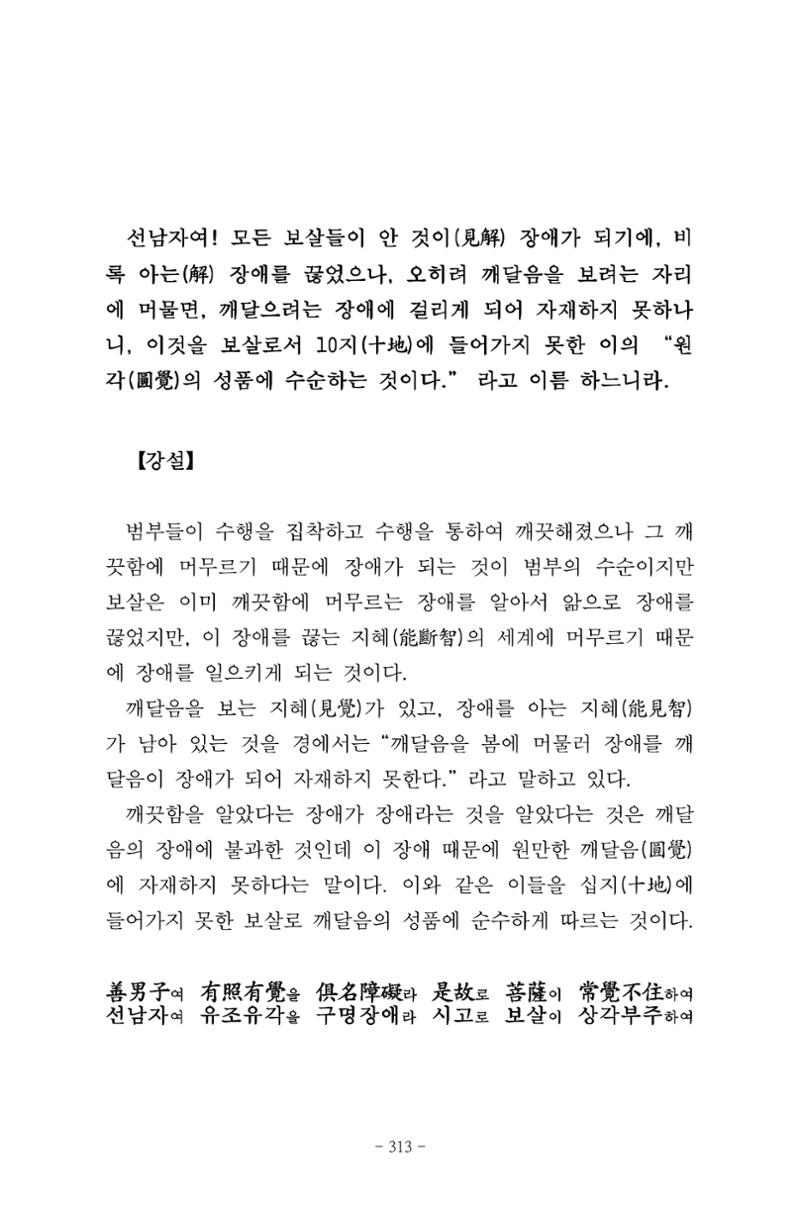 선남자여! 모든 보살들이 안 것이(見解) 장애가 되기에, 비록 아는(解) 장애를 끊었으나, 오히려 깨달음을 보려는 자리에 머물면, 깨달으려는 장애에 걸리게 되어 자재하지 못하나니, 이것을 보살로서 10지(十地)에 들어가지 못한 이의 "원각(圓覺)의 성품에 수순하는 것이다." 라고 이름 하느니라.

【강설】

범부들이 수행을 집착하고 수행을 통하여 깨끗해졌으나 그 깨끗함에 머무르기 때문에 장애가 되는 것이 범부의 수순이지만 보살은 이미 깨끗함에 머무르는 장애를 알아서 앎으로 장애를 끊었지만, 이 장애를 끊는 지혜(能斷智)의 세계에 머무르기 때문에 장애를 일으키게 되는 것이다.

깨달음을 보는 지혜(見覺)가 있고, 장애를 아는 지혜(能見智)가 남아 있는 것을 경에서는 "깨달음을 봄에 머물러 장애를 깨달음이 장애가 되어 자재하지 못한다."라고 말하고 있다.

깨끗함을 알았다는 장애가 장애라는 것을 알았다는 것은 깨달음의 장애에 불과한 것인데 이 장애 때문에 원만한 깨달음(圓覺)에 자재하지 못하다는 말이다. 이와 같은 이들을 십지(十地)에 들어가지 못한 보살로 깨달음의 성품에 순수하게 따르는 것이다.

善男子여 有照有覺을 俱名障礙라 是故로 菩薩이 常覺不住하여
선남자여 유조유각을 구명장애라 시고로 보살이 상각부주하여

- 313 -